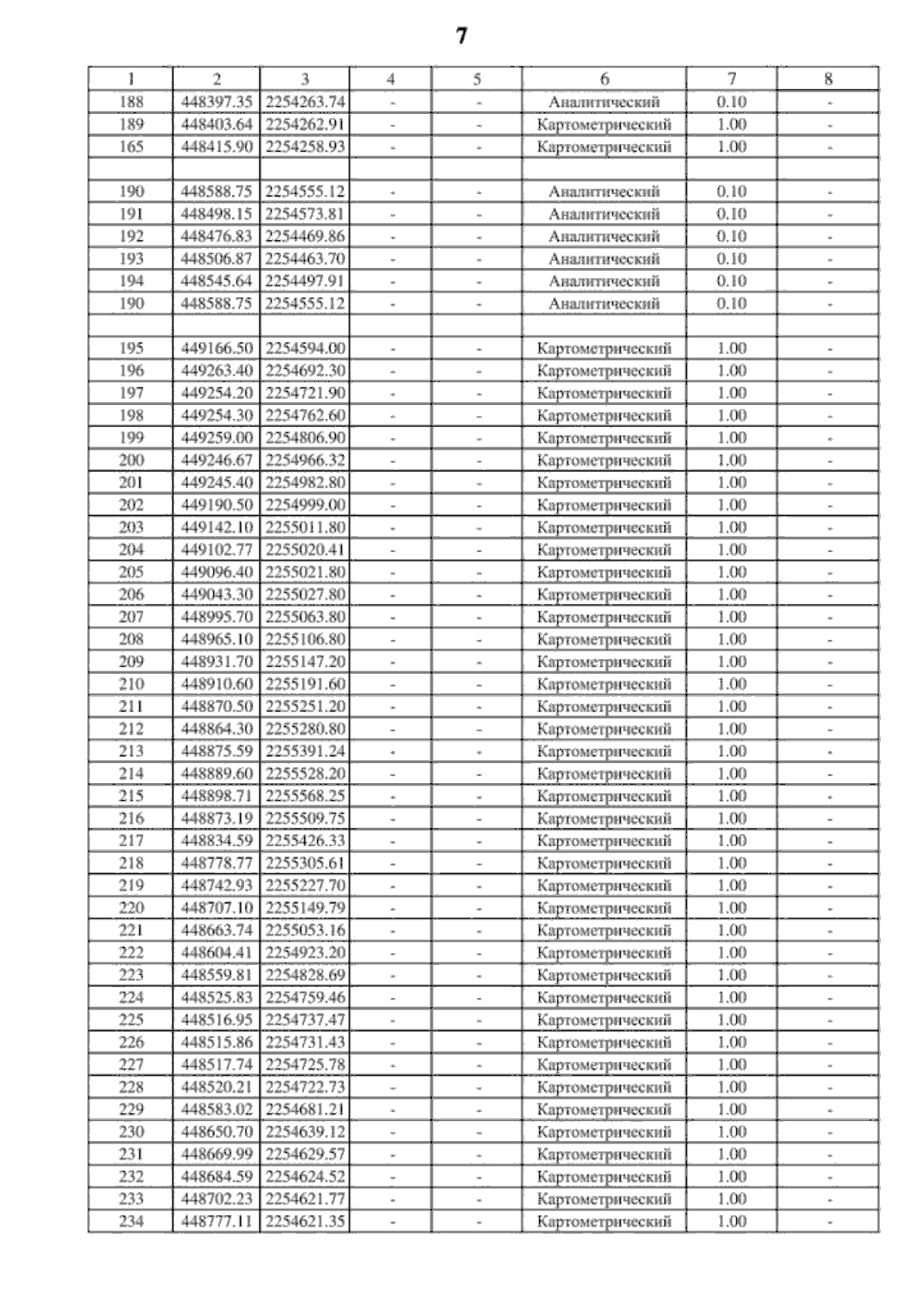 7

| 1 | 2 | 3 | 4 | 5 | 6 | 7 | 8 |
|---|---|---|---|---|---|---|---|
| 188 | 448397.35 | 2254263.74 | - | - | Аналитический | 0.10 | - |
| 189 | 448403.64 | 2254262.91 | - | - | Картометрический | 1.00 | - |
| 165 | 448415.90 | 2254258.93 | - | - | Картометрический | 1.00 | - |
| | | | | | | | |
| 190 | 448588.75 | 2254555.12 | - | - | Аналитический | 0.10 | - |
| 191 | 448498.15 | 2254573.81 | - | - | Аналитический | 0.10 | - |
| 192 | 448476.83 | 2254469.86 | - | - | Аналитический | 0.10 | - |
| 193 | 448506.87 | 2254463.70 | - | - | Аналитический | 0.10 | - |
| 194 | 448545.64 | 2254497.91 | - | - | Аналитический | 0.10 | - |
| 190 | 448588.75 | 2254555.12 | - | - | Аналитический | 0.10 | - |
| | | | | | | | |
| 195 | 449166.50 | 2254594.00 | - | - | Картометрический | 1.00 | - |
| 196 | 449263.40 | 2254692.30 | - | - | Картометрический | 1.00 | - |
| 197 | 449254.20 | 2254721.90 | - | - | Картометрический | 1.00 | - |
| 198 | 449254.30 | 2254762.60 | - | - | Картометрический | 1.00 | - |
| 199 | 449259.00 | 2254806.90 | - | - | Картометрический | 1.00 | - |
| 200 | 449246.67 | 2254966.32 | - | - | Картометрический | 1.00 | - |
| 201 | 449245.40 | 2254982.80 | - | - | Картометрический | 1.00 | - |
| 202 | 449190.50 | 2254999.00 | - | - | Картометрический | 1.00 | - |
| 203 | 449142.10 | 2255011.80 | - | - | Картометрический | 1.00 | - |
| 204 | 449102.77 | 2255020.41 | - | - | Картометрический | 1.00 | - |
| 205 | 449096.40 | 2255021.80 | - | - | Картометрический | 1.00 | - |
| 206 | 449043.30 | 2255027.80 | - | - | Картометрический | 1.00 | - |
| 207 | 448995.70 | 2255063.80 | - | - | Картометрический | 1.00 | - |
| 208 | 448965.10 | 2255106.80 | - | - | Картометрический | 1.00 | - |
| 209 | 448931.70 | 2255147.20 | - | - | Картометрический | 1.00 | - |
| 210 | 448910.60 | 2255191.60 | - | - | Картометрический | 1.00 | - |
| 211 | 448870.50 | 2255251.20 | - | - | Картометрический | 1.00 | - |
| 212 | 448864.30 | 2255280.80 | - | - | Картометрический | 1.00 | - |
| 213 | 448875.59 | 2255391.24 | - | - | Картометрический | 1.00 | - |
| 214 | 448889.60 | 2255528.20 | - | - | Картометрический | 1.00 | - |
| 215 | 448898.71 | 2255568.25 | - | - | Картометрический | 1.00 | - |
| 216 | 448873.19 | 2255509.75 | - | - | Картометрический | 1.00 | - |
| 217 | 448834.59 | 2255426.33 | - | - | Картометрический | 1.00 | - |
| 218 | 448778.77 | 2255305.61 | - | - | Картометрический | 1.00 | - |
| 219 | 448742.93 | 2255227.70 | - | - | Картометрический | 1.00 | - |
| 220 | 448707.10 | 2255149.79 | - | - | Картометрический | 1.00 | - |
| 221 | 448663.74 | 2255053.16 | - | - | Картометрический | 1.00 | - |
| 222 | 448604.41 | 2254923.20 | - | - | Картометрический | 1.00 | - |
| 223 | 448559.81 | 2254828.69 | - | - | Картометрический | 1.00 | - |
| 224 | 448525.83 | 2254759.46 | - | - | Картометрический | 1.00 | - |
| 225 | 448516.95 | 2254737.47 | - | - | Картометрический | 1.00 | - |
| 226 | 448515.86 | 2254731.43 | - | - | Картометрический | 1.00 | - |
| 227 | 448517.74 | 2254725.78 | - | - | Картометрический | 1.00 | - |
| 228 | 448520.21 | 2254722.73 | - | - | Картометрический | 1.00 | - |
| 229 | 448583.02 | 2254681.21 | - | - | Картометрический | 1.00 | - |
| 230 | 448650.70 | 2254639.12 | - | - | Картометрический | 1.00 | - |
| 231 | 448669.99 | 2254629.57 | - | - | Картометрический | 1.00 | - |
| 232 | 448684.59 | 2254624.52 | - | - | Картометрический | 1.00 | - |
| 233 | 448702.23 | 2254621.77 | - | - | Картометрический | 1.00 | - |
| 234 | 448777.11 | 2254621.35 | - | - | Картометрический | 1.00 | - |